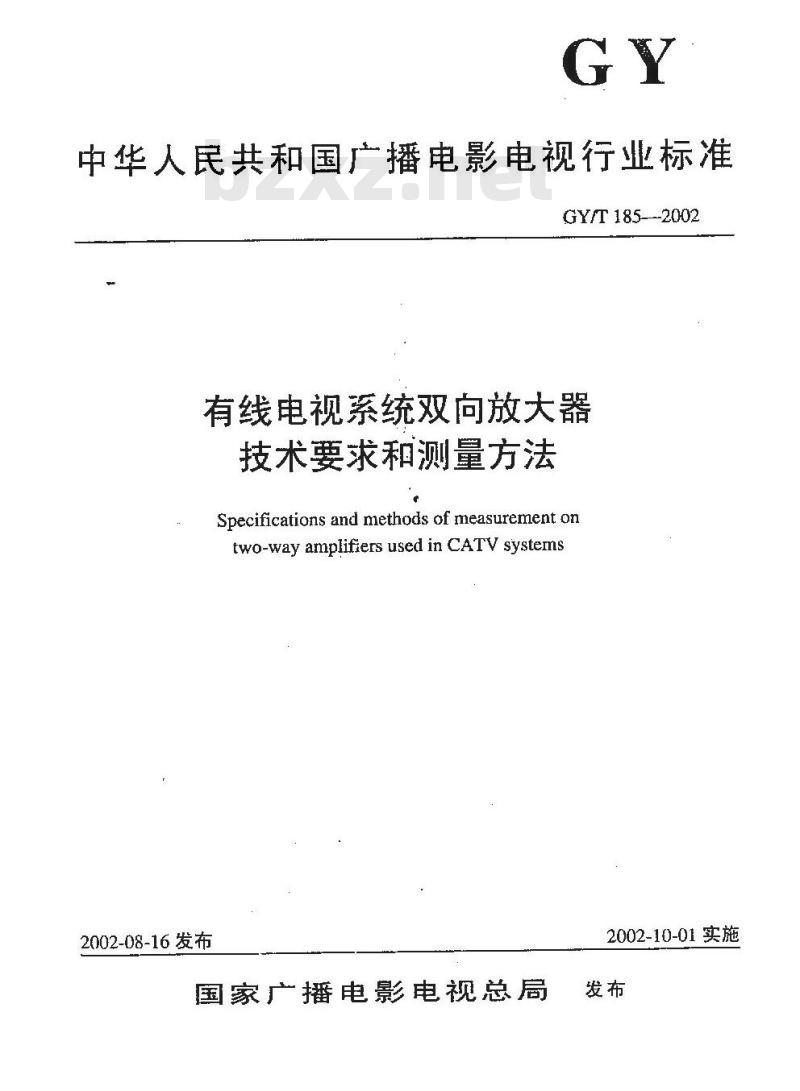 GY

中华人民共和国广播电影电视行业标准

bzxz.net

GY/T 185—2002

有线电视系统双向放大器
技术要求和测量方法

Specifications and methods of measurement on two-way amplifiers used in CATV systems

2002-08-16 发布

2002-10-01 实施

国家广播电影电视总局 发布